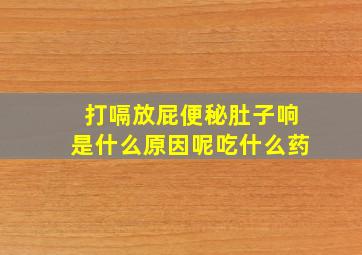 打嗝放屁便秘肚子响
是什么原因呢吃什么药